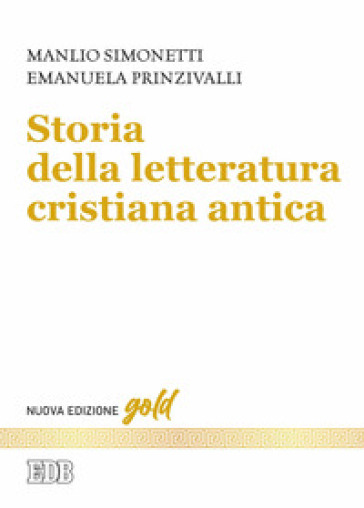 MANLIO SIMONETTI
EMANUELA PRINZIVALLI

Storia della letteratura cristiana antica

NUOVA EDIZIONE gold

EDB